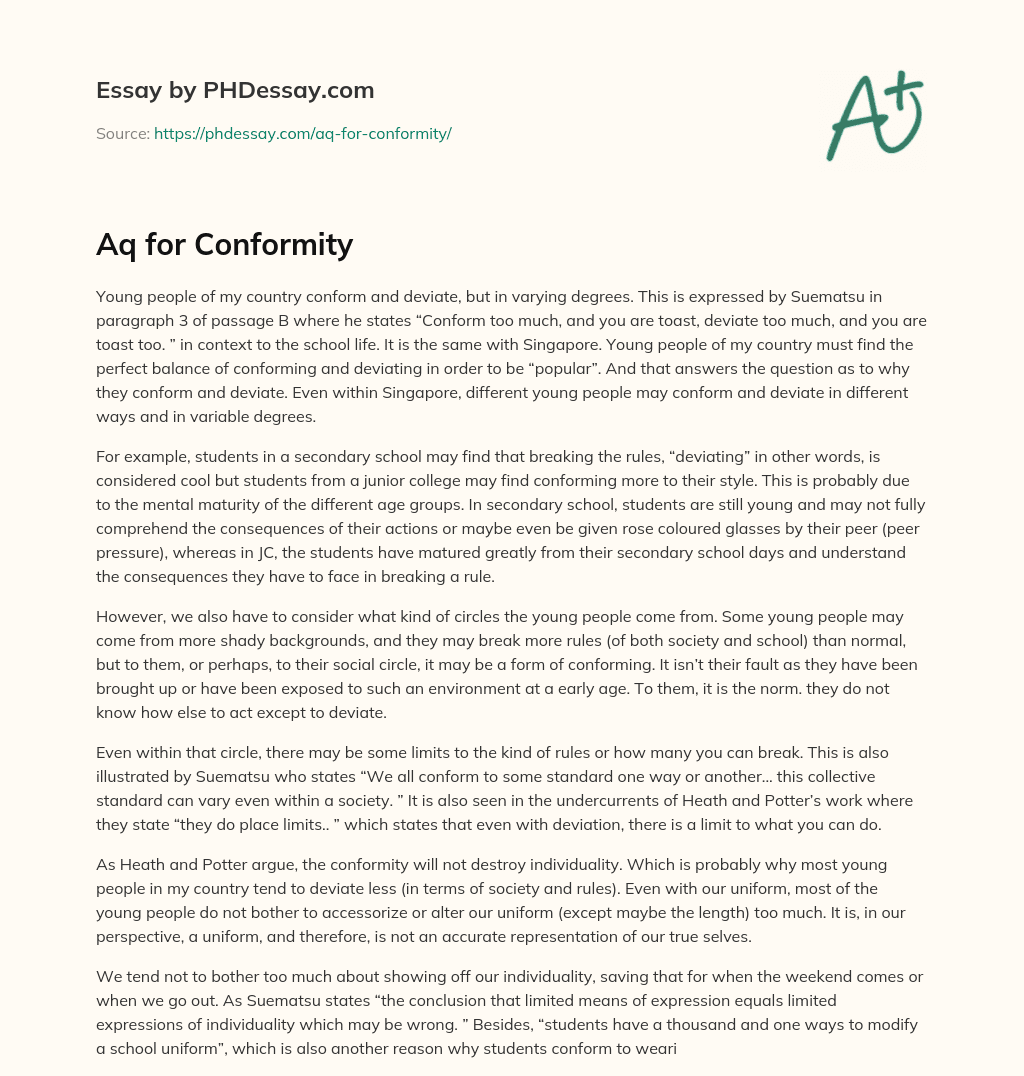 Essay by PHDessay.com

Source: https://phdessay.com/aq-for-conformity/

A+

Aq for Conformity

Young people of my country conform and deviate, but in varying degrees. This is expressed by Suematsu in paragraph 3 of passage B where he states “Conform too much, and you are toast, deviate too much, and you are toast too. ” in context to the school life. It is the same with Singapore. Young people of my country must find the perfect balance of conforming and deviating in order to be “popular”. And that answers the question as to why they conform and deviate. Even within Singapore, different young people may conform and deviate in different ways and in variable degrees.

For example, students in a secondary school may find that breaking the rules, “deviating” in other words, is considered cool but students from a junior college may find conforming more to their style. This is probably due to the mental maturity of the different age groups. In secondary school, students are still young and may not fully comprehend the consequences of their actions or maybe even be given rose coloured glasses by their peer (peer pressure), whereas in JC, the students have matured greatly from their secondary school days and understand the consequences they have to face in breaking a rule.

However, we also have to consider what kind of circles the young people come from. Some young people may come from more shady backgrounds, and they may break more rules (of both society and school) than normal, but to them, or perhaps, to their social circle, it may be a form of conforming. It isn’t their fault as they have been brought up or have been exposed to such an environment at a early age. To them, it is the norm. they do not know how else to act except to deviate.

Even within that circle, there may be some limits to the kind of rules or how many you can break. This is also illustrated by Suematsu who states “We all conform to some standard one way or another… this collective standard can vary even within a society. ” It is also seen in the undercurrents of Heath and Potter’s work where they state “they do place limits.. ” which states that even with deviation, there is a limit to what you can do.

As Heath and Potter argue, the conformity will not destroy individuality. Which is probably why most young people in my country tend to deviate less (in terms of society and rules). Even with our uniform, most of the young people do not bother to accessorize or alter our uniform (except maybe the length) too much. It is, in our perspective, a uniform, and therefore, is not an accurate representation of our true selves.

We tend not to bother too much about showing off our individuality, saving that for when the weekend comes or when we go out. As Suematsu states “the conclusion that limited means of expression equals limited expressions of individuality which may be wrong. ” Besides, “students have a thousand and one ways to modify a school uniform”, which is also another reason why students conform to weari